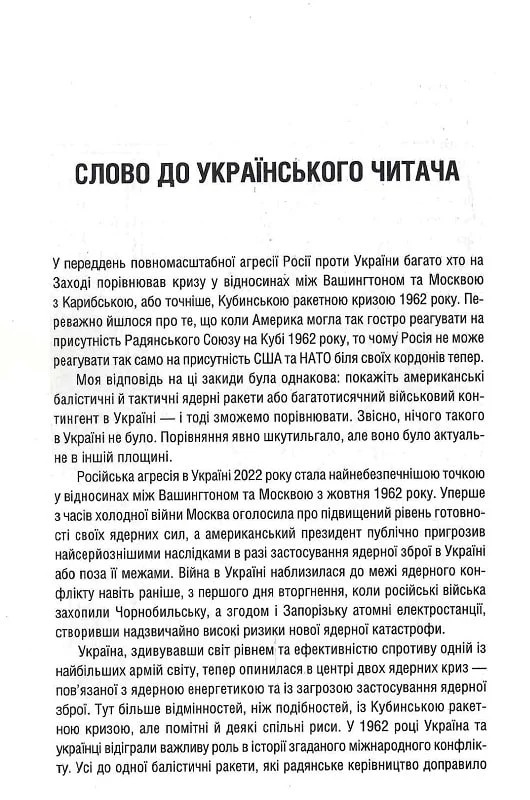 СЛОВО ДО УКРАЇНСЬКОГО ЧИТАЧА

У переддень повномасштабної агресії Росії проти України багато хто на Заході порівнював кризу у відносинах між Вашингтоном та Москвою з Карибською, або точніше, Кубинською ракетною кризою 1962 року. Переважно йшлося про те, що коли Америка могла так гостро реагувати на присутність Радянського Союзу на Кубі 1962 року, то чому Росія не може реагувати так само на присутність США та НАТО біля своїх кордонів тепер.

Моя відповідь на ці закиди була однакова: покажіть американські балістичні й тактичні ядерні ракети або багатотисячний військовий контингент в Україні — і тоді зможемо порівнювати. Звісно, нічого такого в Україні не було. Порівняння явно шкутильгало, але воно було актуальне в іншій площині.

Російська агресія в Україні 2022 року стала найнебезпечнішою точкою у відносинах між Вашингтоном та Москвою з жовтня 1962 року. Уперше з часів холодної війни Москва оголосила про підвищений рівень готовності своїх ядерних сил, а американський президент публічно пригрозив найсерйознішими наслідками в разі застосування ядерної зброї в Україні або поза її межами. Війна в Україні наблизилася до межі ядерного конфлікту навіть раніше, з першого дня вторгнення, коли російські війська захопили Чорнобильську, а згодом і Запорізьку атомні електростанції, створивши надзвичайно високі ризики нової ядерної катастрофи.

Україна, здивувавши світ рівнем та ефективністю спротиву одній із найбільших армій світу, тепер опинилася в центрі двох ядерних криз — пов'язаної з ядерною енергетикою та із загрозою застосування ядерної зброї. Тут більше відмінностей, ніж подібностей, із Кубинською ракетною кризою, але помітні й деякі спільні риси. У 1962 році Україна та українці відіграли важливу роль в історії згаданого міжнародного конфлікту. Усі до одної балістичні ракети, які радянське керівництво доправило